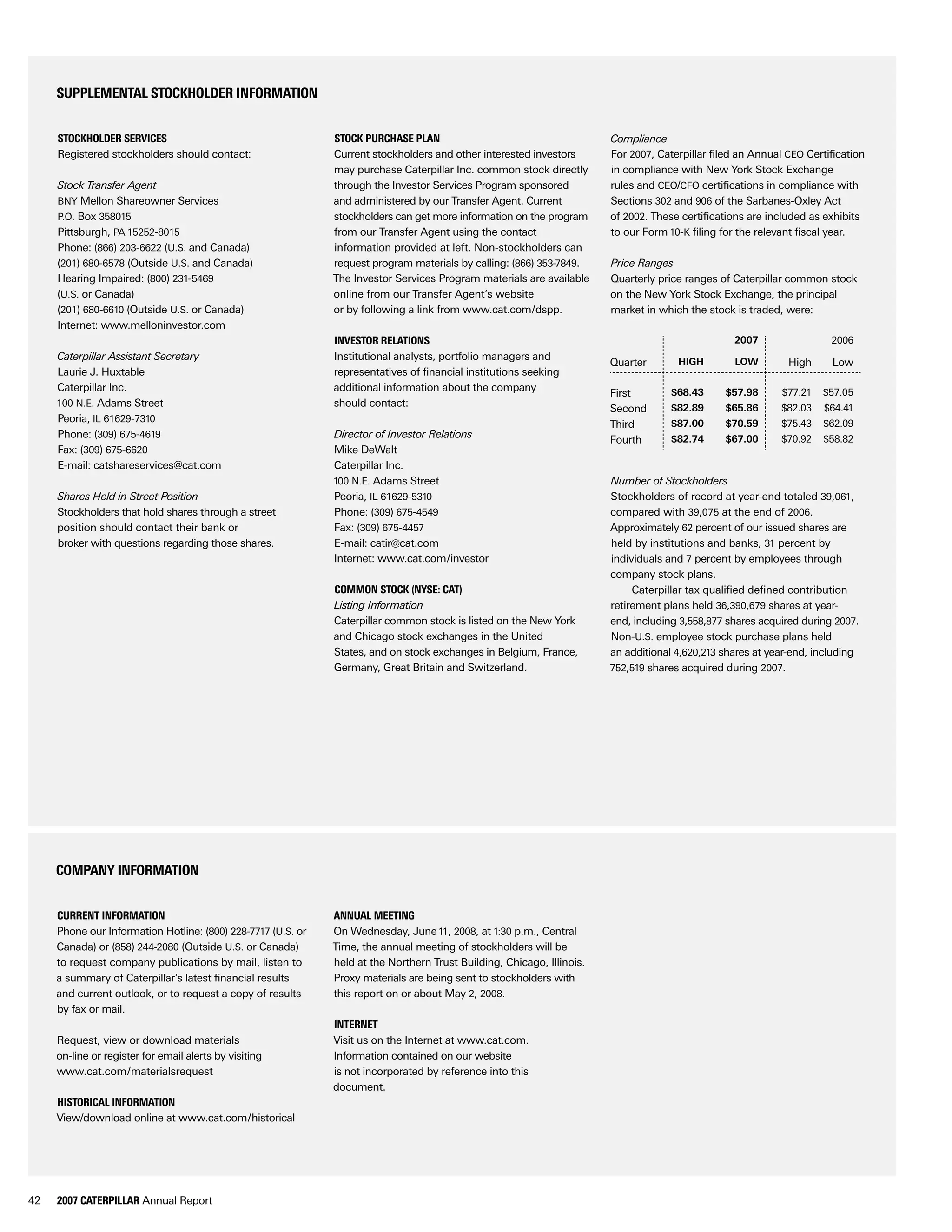 SUPPLEMENTAL STOCKHOLDER INFORMATION

STOCKHOLDER SERVICES
Registered stockholders should contact:

Stock Transfer Agent
BNY Mellon Shareowner Services
P.O. Box 358015
Pittsburgh, PA 15252-8015
Phone: (866) 203-6622 (U.S. and Canada)
(201) 680-6578 (Outside U.S. and Canada)
Hearing Impaired: (800) 231-5469
(U.S. or Canada)
(201) 680-6610 (Outside U.S. or Canada)
Internet: www.melloninvestor.com

Caterpillar Assistant Secretary
Laurie J. Huxtable
Caterpillar Inc.
100 N.E. Adams Street
Peoria, IL 61629-7310
Phone: (309) 675-4619
Fax: (309) 675-6620
E-mail: catshareservices@cat.com

Shares Held in Street Position
Stockholders that hold shares through a street position should contact their bank or broker with questions regarding those shares.

STOCK PURCHASE PLAN
Current stockholders and other interested investors may purchase Caterpillar Inc. common stock directly through the Investor Services Program sponsored and administered by our Transfer Agent. Current stockholders can get more information on the program from our Transfer Agent using the contact information provided at left. Non-stockholders can request program materials by calling: (866) 353-7849. The Investor Services Program materials are available online from our Transfer Agent's website or by following a link from www.cat.com/dspp.

INVESTOR RELATIONS
Institutional analysts, portfolio managers and representatives of financial institutions seeking additional information about the company should contact:

Director of Investor Relations
Mike DeWalt
Caterpillar Inc.
100 N.E. Adams Street
Peoria, IL 61629-5310
Phone: (309) 675-4549
Fax: (309) 675-4457
E-mail: catir@cat.com
Internet: www.cat.com/investor

COMMON STOCK (NYSE: CAT)
Listing Information
Caterpillar common stock is listed on the New York and Chicago stock exchanges in the United States, and on stock exchanges in Belgium, France, Germany, Great Britain and Switzerland.

Compliance
For 2007, Caterpillar filed an Annual CEO Certification in compliance with New York Stock Exchange rules and CEO/CFO certifications in compliance with Sections 302 and 906 of the Sarbanes-Oxley Act of 2002. These certifications are included as exhibits to our Form 10-K filing for the relevant fiscal year.

Price Ranges
Quarterly price ranges of Caterpillar common stock on the New York Stock Exchange, the principal market in which the stock is traded, were:

| | 2007 | | 2006 | |
|---|---|---|---|---|
| Quarter | HIGH | LOW | High | Low |
| First | $68.43 | $57.98 | $77.21 | $57.05 |
| Second | $82.89 | $65.86 | $82.03 | $64.41 |
| Third | $87.00 | $70.59 | $75.43 | $62.09 |
| Fourth | $82.74 | $67.00 | $70.92 | $58.82 |

Number of Stockholders
Stockholders of record at year-end totaled 39,061, compared with 39,075 at the end of 2006. Approximately 62 percent of our issued shares are held by institutions and banks, 31 percent by individuals and 7 percent by employees through company stock plans.
Caterpillar tax qualified defined contribution retirement plans held 36,390,679 shares at year-end, including 3,558,877 shares acquired during 2007. Non-U.S. employee stock purchase plans held an additional 4,620,213 shares at year-end, including 752,519 shares acquired during 2007.

COMPANY INFORMATION

CURRENT INFORMATION
Phone our Information Hotline: (800) 228-7717 (U.S. or Canada) or (858) 244-2080 (Outside U.S. or Canada) to request company publications by mail, listen to a summary of Caterpillar's latest financial results and current outlook, or to request a copy of results by fax or mail.

Request, view or download materials on-line or register for email alerts by visiting www.cat.com/materialsrequest

HISTORICAL INFORMATION
View/download online at www.cat.com/historical

ANNUAL MEETING
On Wednesday, June 11, 2008, at 1:30 p.m., Central Time, the annual meeting of stockholders will be held at the Northern Trust Building, Chicago, Illinois. Proxy materials are being sent to stockholders with this report on or about May 2, 2008.

INTERNET
Visit us on the Internet at www.cat.com. Information contained on our website is not incorporated by reference into this document.

42 2007 CATERPILLAR Annual Report